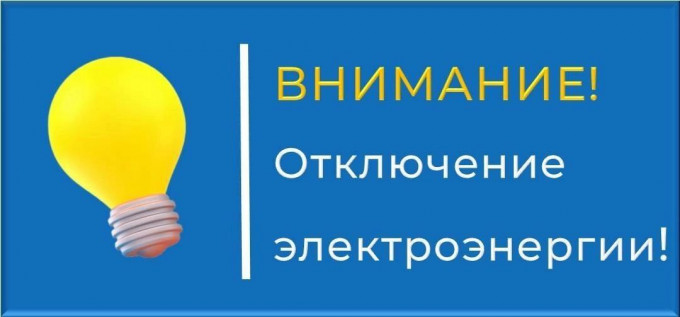 ВНИМАНИЕ!

Отключение электроэнергии!